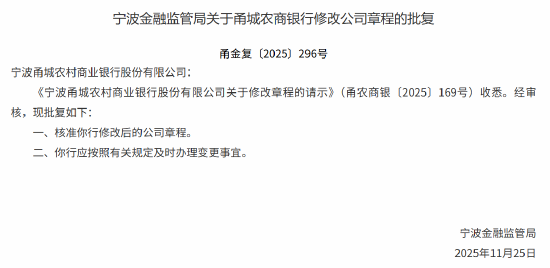 宁波金融监管局关于甬城农商银行修改公司章程的批复

甬金复〔2025〕296号

宁波甬城农村商业银行股份有限公司：

《宁波甬城农村商业银行股份有限公司关于修改章程的请示》（甬农商银〔2025〕169号）收悉。经审核，现批复如下：

一、核准你行修改后的公司章程。

二、你行应按照有关规定及时办理变更事宜。

宁波金融监管局

2025年11月25日